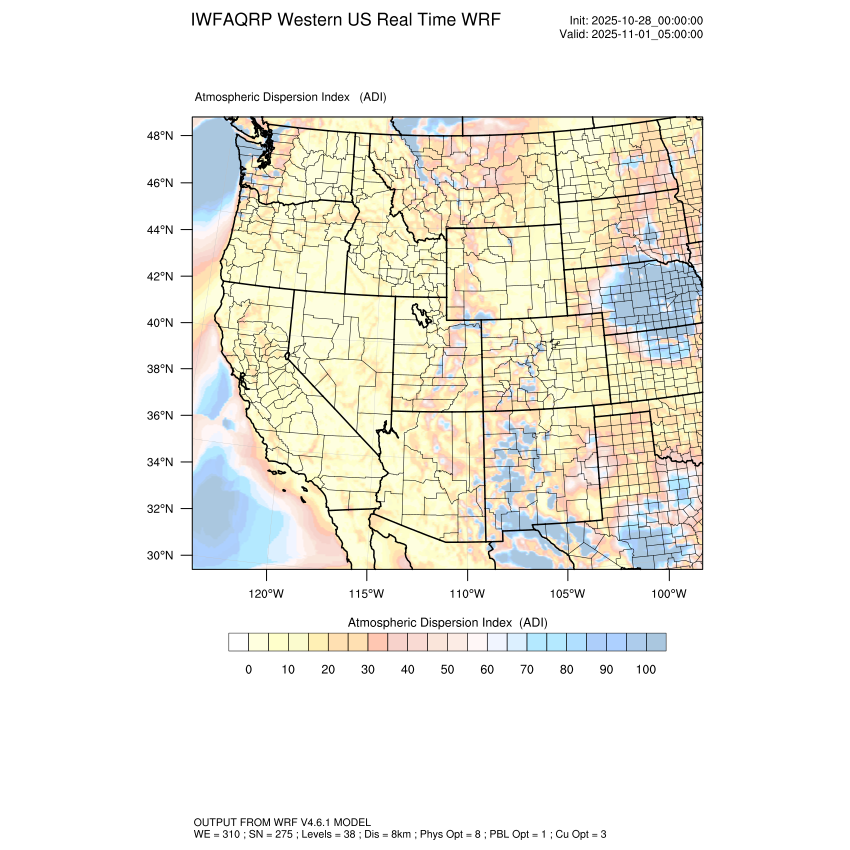 IWFAQRP Western US Real Time WRF

Init: 2025-10-28_00:00:00
Valid: 2025-11-01_05:00:00

Atmospheric Dispersion Index (ADI)

48°N
46°N
44°N
42°N
40°N
38°N
36°N
34°N
32°N
30°N

120°W 115°W 110°W 105°W 100°W

Atmospheric Dispersion Index (ADI)

0 10 20 30 40 50 60 70 80 90 100

OUTPUT FROM WRF V4.6.1 MODEL
WE = 310 ; SN = 275 ; Levels = 38 ; Dis = 8km ; Phys Opt = 8 ; PBL Opt = 1 ; Cu Opt = 3